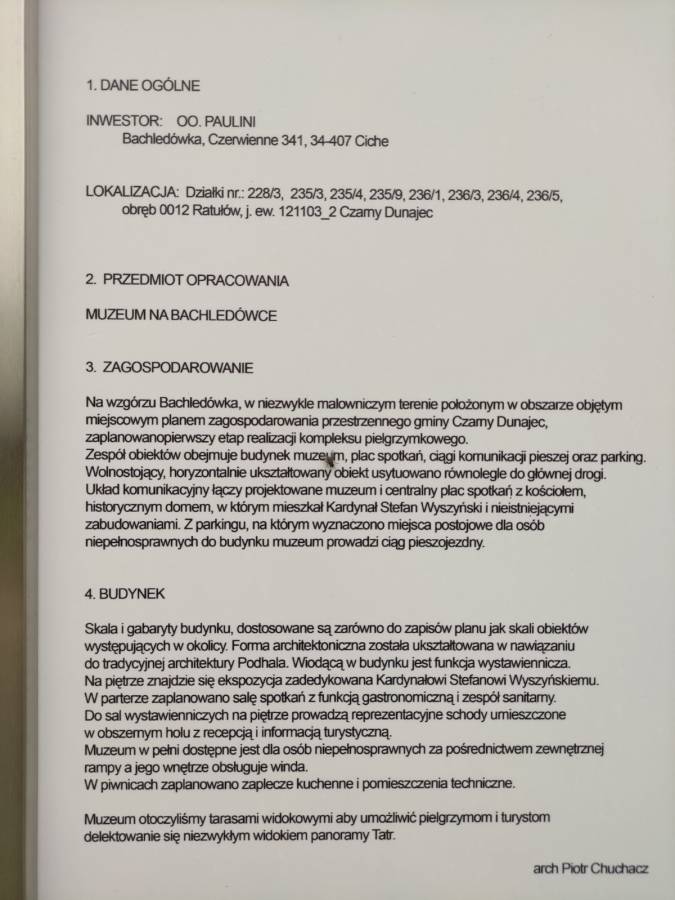 1. DANE OGÓLNE

INWESTOR: OO. PAULINI
Bachledówka, Czerwienne 341, 34-407 Ciche

LOKALIZACJA: Działki nr.: 228/3, 235/3, 235/4, 235/9, 236/1, 236/3, 236/4, 236/5, obręb 0012 Ratułów, j. ew. 121103_2 Czarny Dunajec

2. PRZEDMIOT OPRACOWANIA

MUZEUM NA BACHLEDÓWCE

3. ZAGOSPODAROWANIE

Na wzgórzu Bachledówka, w niezwykle malowniczym terenie położonym w obszarze objętym miejscowym planem zagospodarowania przestrzennego gminy Czarny Dunajec, zaplanowanopierwszy etap realizacji kompleksu pielgrzymkowego.
Zespół obiektów obejmuje budynek muzeum, plac spotkań, ciągi komunikacji pieszej oraz parking. Wolnostojący, horyzontalnie ukształtowany obiekt usytuowano równolegle do głównej drogi. Układ komunikacyjny łączy projektowane muzeum i centralny plac spotkań z kościołem, historycznym domem, w którym mieszkał Kardynał Stefan Wyszyński i nieistniejącymi zabudowaniami. Z parkingu, na którym wyznaczono miejsca postojowe dla osób niepełnosprawnych do budynku muzeum prowadzi ciąg pieszojezdny.

4. BUDYNEK

Skala i gabaryty budynku, dostosowane są zarówno do zapisów planu jak skali obiektów występujących w okolicy. Forma architektoniczna została ukształtowana w nawiązaniu do tradycyjnej architektury Podhala. Wiodącą w budynku jest funkcja wystawiennicza.
Na piętrze znajdzie się ekspozycja zadedykowana Kardynałowi Stefanowi Wyszyńskiemu.
W parterze zaplanowano salę spotkań z funkcją gastronomiczną i zespół sanitarny.
Do sal wystawienniczych na piętrze prowadzą reprezentacyjne schody umieszczone w obszernym holu z recepcją i informacją turystyczną.
Muzeum w pełni dostępne jest dla osób niepełnosprawnych za pośrednictwem zewnętrznej rampy a jego wnętrze obsługuje winda.
W piwnicach zaplanowano zaplecze kuchenne i pomieszczenia techniczne.

Muzeum otoczyliśmy tarasami widokowymi aby umożliwić pielgrzymom i turystom delektowanie się niezwykłym widokiem panoramy Tatr.

arch Piotr Chuchacz